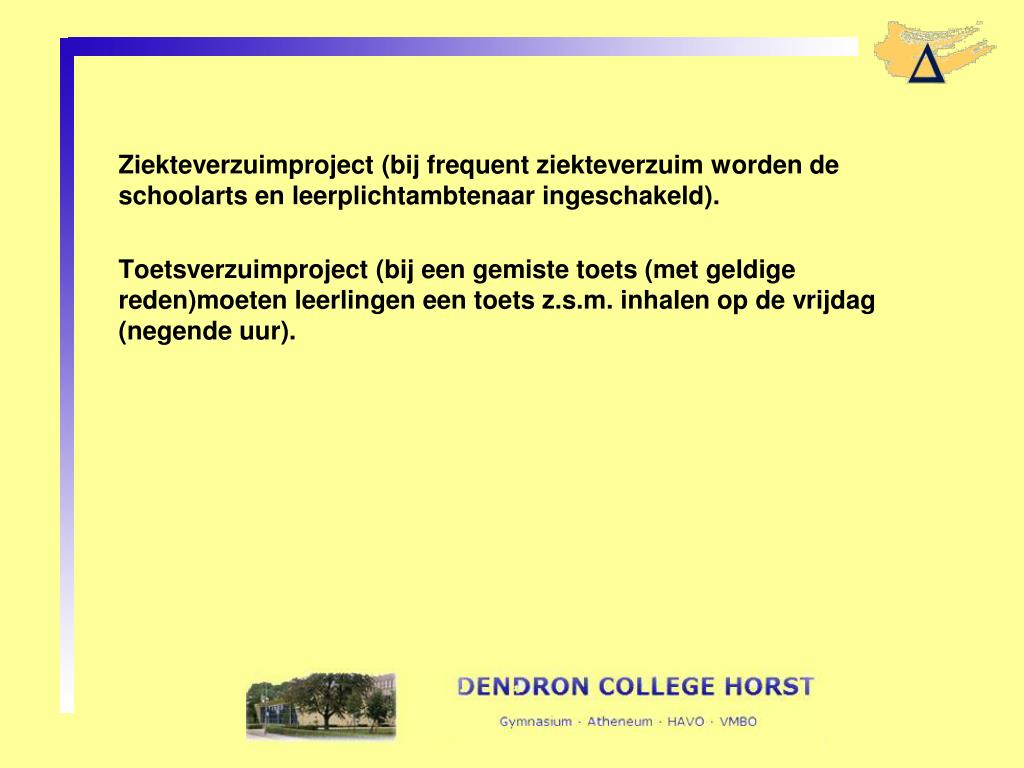 Ziekteverzuimproject (bij frequent ziekteverzuim worden de schoolarts en leerplichtambtenaar ingeschakeld).

Toetsverzuimproject (bij een gemiste toets (met geldige reden)moeten leerlingen een toets z.s.m. inhalen op de vrijdag (negende uur).

DENDRON COLLEGE HORST

Gymnasium · Atheneum · HAVO · VMBO